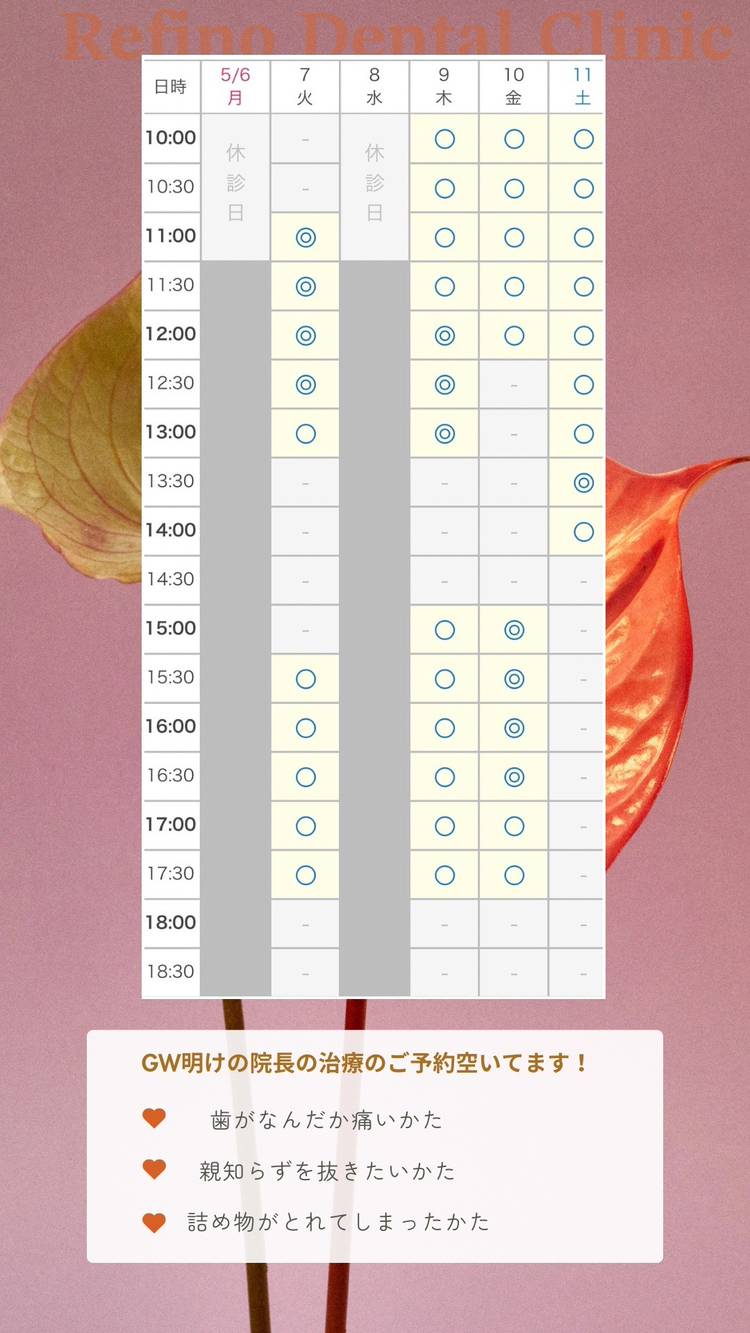 Refino Dental Clinic

| 日時 | 5/6 月 | 7 火 | 8 水 | 9 木 | 10 金 | 11 土 |
|---|---|---|---|---|---|---|
| 10:00 | 休診日 | - | 休診日 | ○ | ○ | ○ |
| 10:30 | | - | | ○ | ○ | ○ |
| 11:00 | | ◎ | | ○ | ○ | ○ |
| 11:30 | | ◎ | | ○ | ○ | ○ |
| 12:00 | | ◎ | | ◎ | ○ | ○ |
| 12:30 | | ◎ | | ◎ | - | ○ |
| 13:00 | | ○ | | ◎ | - | ○ |
| 13:30 | | - | | - | - | ◎ |
| 14:00 | | - | | - | - | ○ |
| 14:30 | | - | | - | - | - |
| 15:00 | | - | | ○ | ◎ | - |
| 15:30 | | ○ | | ○ | ◎ | - |
| 16:00 | | ○ | | ○ | ◎ | - |
| 16:30 | | ○ | | ○ | ◎ | - |
| 17:00 | | ○ | | ○ | ○ | - |
| 17:30 | | ○ | | ○ | ○ | - |
| 18:00 | | - | | - | - | - |
| 18:30 | | - | | - | - | - |

GW明けの院長の治療のご予約空いてます！

歯がなんだか痛いかた

親知らずを抜きたいかた

詰め物がとれてしまったかた